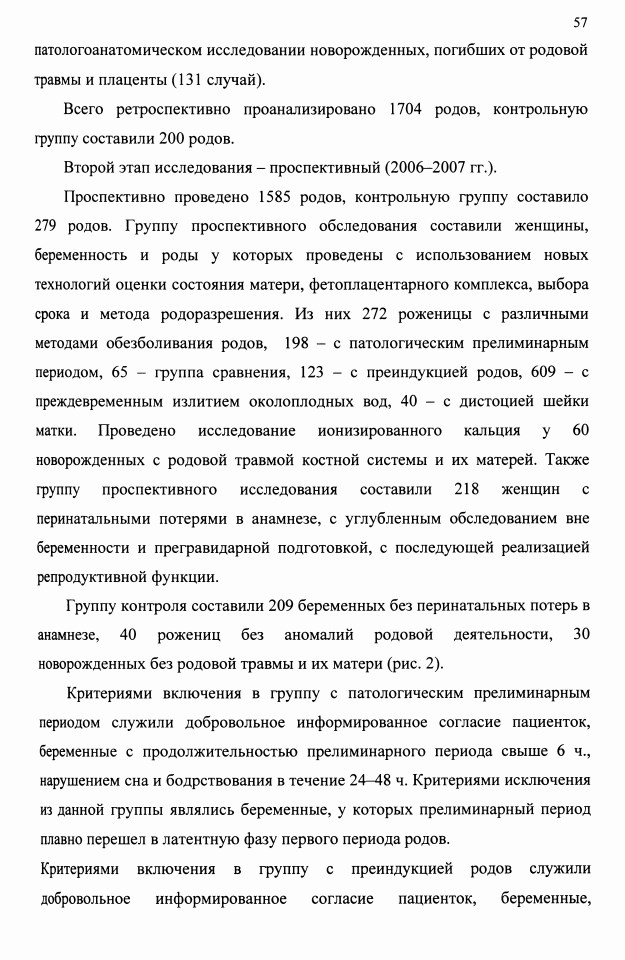 57

патологоанатомическом исследовании новорожденных, погибших от родовой травмы и плаценты (131 случай).

Всего ретроспективно проанализировано 1704 родов, контрольную группу составили 200 родов.

Второй этап исследования – проспективный (2006–2007 гг.).

Проспективно проведено 1585 родов, контрольную группу составило 279 родов. Группу проспективного обследования составили женщины, беременность и роды у которых проведены с использованием новых технологий оценки состояния матери, фетоплацентарного комплекса, выбора срока и метода родоразрешения. Из них 272 роженицы с различными методами обезболивания родов, 198 – с патологическим прелиминарным периодом, 65 – группа сравнения, 123 – с преиндукцией родов, 609 – с преждевременным излитием околоплодных вод, 40 – с дистоцией шейки матки. Проведено исследование ионизированного кальция у 60 новорожденных с родовой травмой костной системы и их матерей. Также группу проспективного исследования составили 218 женщин с перинатальными потерями в анамнезе, с углубленным обследованием вне беременности и прегравидарной подготовкой, с последующей реализацией репродуктивной функции.

Группу контроля составили 209 беременных без перинатальных потерь в анамнезе, 40 рожениц без аномалий родовой деятельности, 30 новорожденных без родовой травмы и их матери (рис. 2).

Критериями включения в группу с патологическим прелиминарным периодом служили добровольное информированное согласие пациенток, беременные с продолжительностью прелиминарного периода свыше 6 ч., нарушением сна и бодрствования в течение 24–48 ч. Критериями исключения из данной группы являлись беременные, у которых прелиминарный период плавно перешел в латентную фазу первого периода родов.

Критериями включения в группу с преиндукцией родов служили добровольное информированное согласие пациенток, беременные,